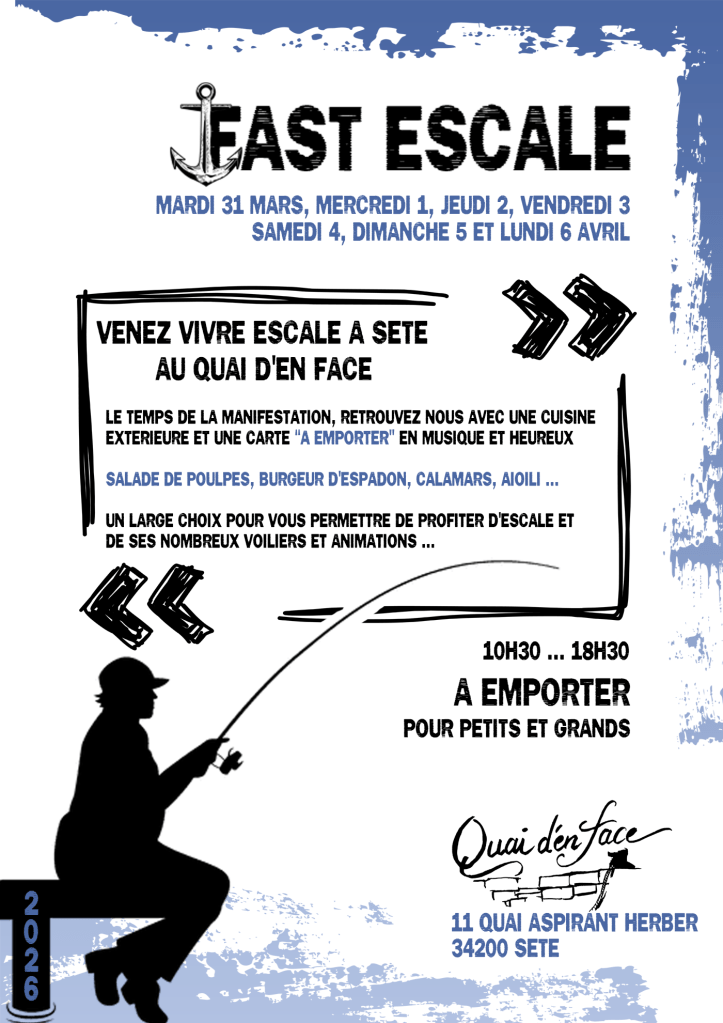 FAST ESCALE

MARDI 31 MARS, MERCREDI 1, JEUDI 2, VENDREDI 3
SAMEDI 4, DIMANCHE 5 ET LUNDI 6 AVRIL

VENEZ VIVRE ESCALE A SETE
AU QUAI D'EN FACE

LE TEMPS DE LA MANIFESTATION, RETROUVEZ NOUS AVEC UNE CUISINE EXTERIEURE ET UNE CARTE "A EMPORTER" EN MUSIQUE ET HEUREUX

SALADE DE POULPES, BURGEUR D'ESPADON, CALAMARS, AIOILI ...

UN LARGE CHOIX POUR VOUS PERMETTRE DE PROFITER D'ESCALE ET DE SES NOMBREUX VOILIERS ET ANIMATIONS ...

10H30 ... 18H30

A EMPORTER

POUR PETITS ET GRANDS

Quai d'en face

11 QUAI ASPIRANT HERBER
34200 SETE

2026